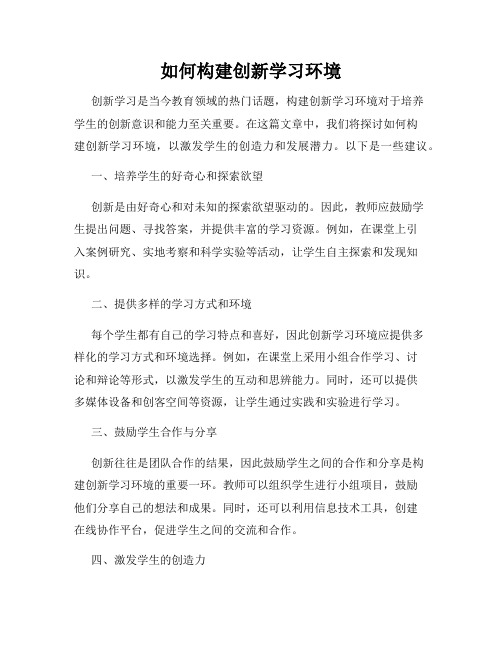 如何构建创新学习环境

创新学习是当今教育领域的热门话题，构建创新学习环境对于培养学生的创新意识和能力至关重要。在这篇文章中，我们将探讨如何构建创新学习环境，以激发学生的创造力和发展潜力。以下是一些建议。

一、培养学生的好奇心和探索欲望

创新是由好奇心和对未知的探索欲望驱动的。因此，教师应鼓励学生提出问题、寻找答案，并提供丰富的学习资源。例如，在课堂上引入案例研究、实地考察和科学实验等活动，让学生自主探索和发现知识。

二、提供多样的学习方式和环境

每个学生都有自己的学习特点和喜好，因此创新学习环境应提供多样化的学习方式和环境选择。例如，在课堂上采用小组合作学习、讨论和辩论等形式，以激发学生的互动和思辨能力。同时，还可以提供多媒体设备和创客空间等资源，让学生通过实践和实验进行学习。

三、鼓励学生合作与分享

创新往往是团队合作的结果，因此鼓励学生之间的合作和分享是构建创新学习环境的重要一环。教师可以组织学生进行小组项目，鼓励他们分享自己的想法和成果。同时，还可以利用信息技术工具，创建在线协作平台，促进学生之间的交流和合作。

四、激发学生的创造力